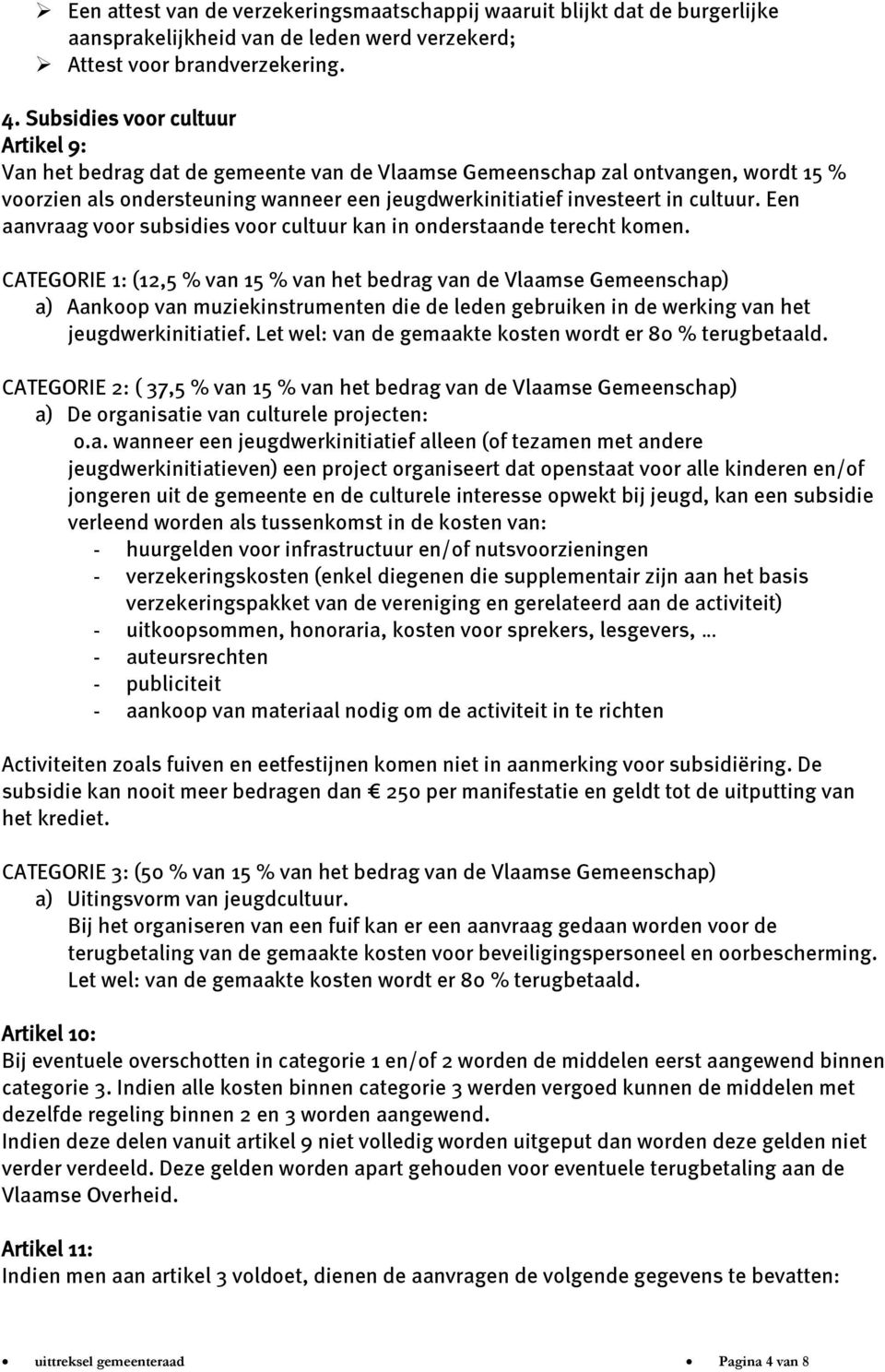 ➢ Een attest van de verzekeringsmaatschappij waaruit blijkt dat de burgerlijke aansprakelijkheid van de leden werd verzekerd;
➢ Attest voor brandverzekering.

4. Subsidies voor cultuur
Artikel 9:
Van het bedrag dat de gemeente van de Vlaamse Gemeenschap zal ontvangen, wordt 15 % voorzien als ondersteuning wanneer een jeugdwerkinitiatief investeert in cultuur. Een aanvraag voor subsidies voor cultuur kan in onderstaande terecht komen.

CATEGORIE 1: (12,5 % van 15 % van het bedrag van de Vlaamse Gemeenschap)
a) Aankoop van muziekinstrumenten die de leden gebruiken in de werking van het jeugdwerkinitiatief. Let wel: van de gemaakte kosten wordt er 80 % terugbetaald.

CATEGORIE 2: ( 37,5 % van 15 % van het bedrag van de Vlaamse Gemeenschap)
a) De organisatie van culturele projecten:
o.a. wanneer een jeugdwerkinitiatief alleen (of tezamen met andere jeugdwerkinitiatieven) een project organiseert dat openstaat voor alle kinderen en/of jongeren uit de gemeente en de culturele interesse opwekt bij jeugd, kan een subsidie verleend worden als tussenkomst in de kosten van:
- huurgelden voor infrastructuur en/of nutsvoorzieningen
- verzekeringskosten (enkel diegenen die supplementair zijn aan het basis verzekeringspakket van de vereniging en gerelateerd aan de activiteit)
- uitkoopsommen, honoraria, kosten voor sprekers, lesgevers, …
- auteursrechten
- publiciteit
- aankoop van materiaal nodig om de activiteit in te richten

Activiteiten zoals fuiven en eetfestijnen komen niet in aanmerking voor subsidiëring. De subsidie kan nooit meer bedragen dan € 250 per manifestatie en geldt tot de uitputting van het krediet.

CATEGORIE 3: (50 % van 15 % van het bedrag van de Vlaamse Gemeenschap)
a) Uitingsvorm van jeugdcultuur.
Bij het organiseren van een fuif kan er een aanvraag gedaan worden voor de terugbetaling van de gemaakte kosten voor beveiligingspersoneel en oorbescherming. Let wel: van de gemaakte kosten wordt er 80 % terugbetaald.

Artikel 10:
Bij eventuele overschotten in categorie 1 en/of 2 worden de middelen eerst aangewend binnen categorie 3. Indien alle kosten binnen categorie 3 werden vergoed kunnen de middelen met dezelfde regeling binnen 2 en 3 worden aangewend.
Indien deze delen vanuit artikel 9 niet volledig worden uitgeput dan worden deze gelden niet verder verdeeld. Deze gelden worden apart gehouden voor eventuele terugbetaling aan de Vlaamse Overheid.

Artikel 11:
Indien men aan artikel 3 voldoet, dienen de aanvragen de volgende gegevens te bevatten:

• uittreksel gemeenteraad • Pagina 4 van 8